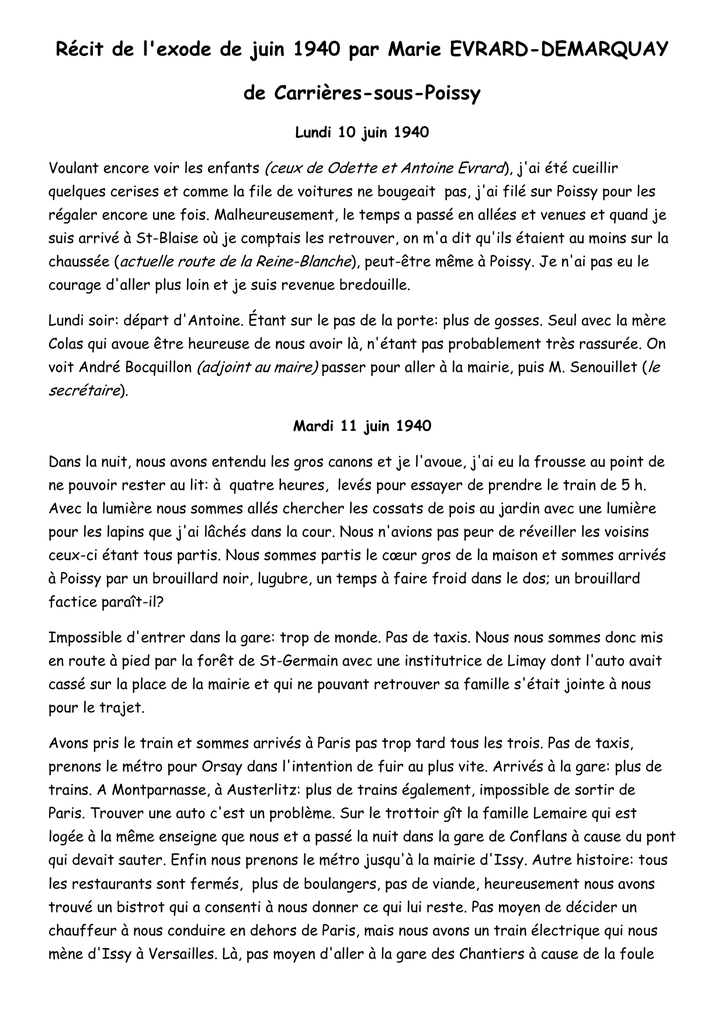 Récit de l'exode de juin 1940 par Marie EVRARD-DEMARQUAY

de Carrières-sous-Poissy

Lundi 10 juin 1940

Voulant encore voir les enfants (ceux de Odette et Antoine Evrard), j'ai été cueillir quelques cerises et comme la file de voitures ne bougeait pas, j'ai filé sur Poissy pour les régaler encore une fois. Malheureusement, le temps a passé en allées et venues et quand je suis arrivé à St-Blaise où je comptais les retrouver, on m'a dit qu'ils étaient au moins sur la chaussée (actuelle route de la Reine-Blanche), peut-être même à Poissy. Je n'ai pas eu le courage d'aller plus loin et je suis revenue bredouille.

Lundi soir: départ d'Antoine. Étant sur le pas de la porte: plus de gosses. Seul avec la mère Colas qui avoue être heureuse de nous avoir là, n'étant pas probablement très rassurée. On voit André Bocquillon (adjoint au maire) passer pour aller à la mairie, puis M. Senouillet (le secrétaire).

Mardi 11 juin 1940

Dans la nuit, nous avons entendu les gros canons et je l'avoue, j'ai eu la frousse au point de ne pouvoir rester au lit: à quatre heures, levés pour essayer de prendre le train de 5 h. Avec la lumière nous sommes allés chercher les cossats de pois au jardin avec une lumière pour les lapins que j'ai lâchés dans la cour. Nous n'avions pas peur de réveiller les voisins ceux-ci étant tous partis. Nous sommes partis le cœur gros de la maison et sommes arrivés à Poissy par un brouillard noir, lugubre, un temps à faire froid dans le dos; un brouillard factice paraît-il?

Impossible d'entrer dans la gare: trop de monde. Pas de taxis. Nous nous sommes donc mis en route à pied par la forêt de St-Germain avec une institutrice de Limay dont l'auto avait cassé sur la place de la mairie et qui ne pouvant retrouver sa famille s'était jointe à nous pour le trajet.

Avons pris le train et sommes arrivés à Paris pas trop tard tous les trois. Pas de taxis, prenons le métro pour Orsay dans l'intention de fuir au plus vite. Arrivés à la gare: plus de trains. A Montparnasse, à Austerlitz: plus de trains également, impossible de sortir de Paris. Trouver une auto c'est un problème. Sur le trottoir gît la famille Lemaire qui est logée à la même enseigne que nous et a passé la nuit dans la gare de Conflans à cause du pont qui devait sauter. Enfin nous prenons le métro jusqu'à la mairie d'Issy. Autre histoire: tous les restaurants sont fermés, plus de boulangers, pas de viande, heureusement nous avons trouvé un bistrot qui a consenti à nous donner ce qui lui reste. Pas moyen de décider un chauffeur à nous conduire en dehors de Paris, mais nous avons un train électrique qui nous mène d'Issy à Versailles. Là, pas moyen d'aller à la gare des Chantiers à cause de la foule